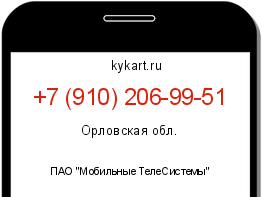 kykart.ru

+7 (910) 206-99-51

Орловская обл.

ПАО "Мобильные ТелеСистемы"